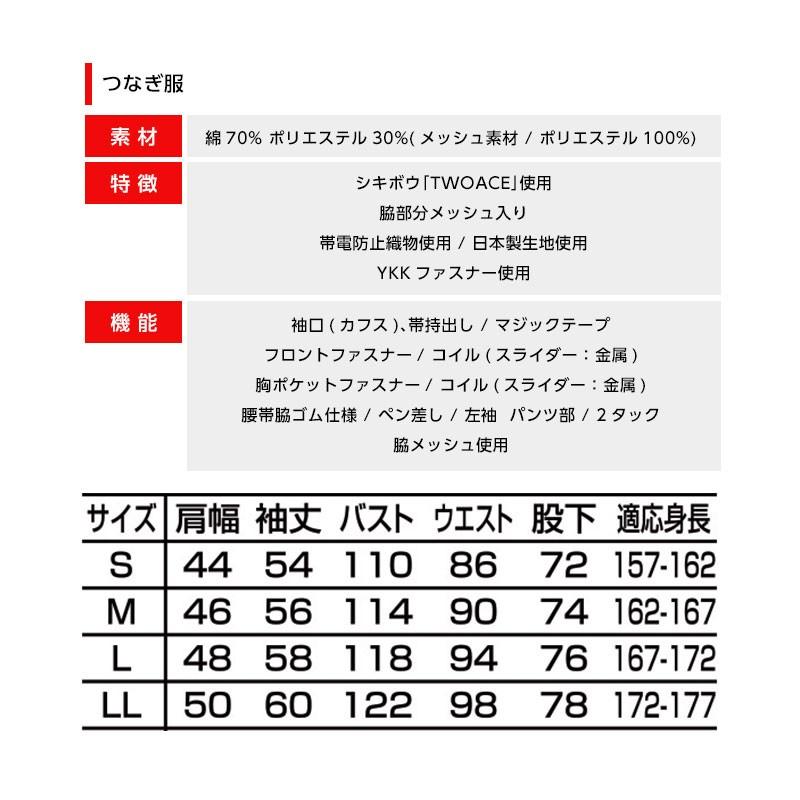 つなぎ服

素材
綿 70% ポリエステル 30%( メッシュ素材 / ポリエステル 100%)

特徴
シキボウ「TWOACE」使用
脇部分メッシュ入り
帯電防止織物使用 / 日本製生地使用
YKK ファスナー使用

機能
袖口 ( カフス )、帯持出し / マジックテープ
フロントファスナー / コイル ( スライダー：金属 )
胸ポケットファスナー / コイル ( スライダー：金属 )
腰帯脇ゴム仕様 / ペン差し / 左袖 パンツ部 / 2 タック
脇メッシュ使用

| サイズ | 肩幅 | 袖丈 | バスト | ウエスト | 股下 | 適応身長 |
|---|---|---|---|---|---|---|
| S | 44 | 54 | 110 | 86 | 72 | 157-162 |
| M | 46 | 56 | 114 | 90 | 74 | 162-167 |
| L | 48 | 58 | 118 | 94 | 76 | 167-172 |
| LL | 50 | 60 | 122 | 98 | 78 | 172-177 |